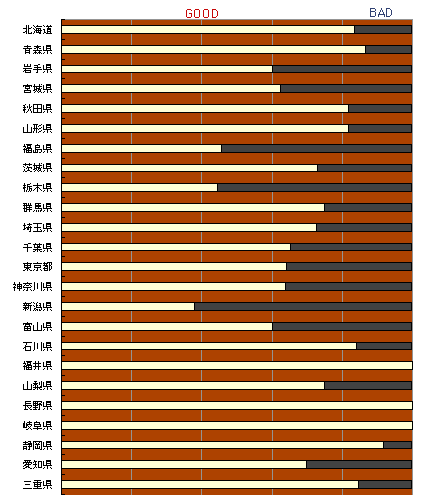 GOOD
BAD

北海道
青森県
岩手県
宮城県
秋田県
山形県
福島県
茨城県
栃木県
群馬県
埼玉県
千葉県
東京都
神奈川県
新潟県
富山県
石川県
福井県
山梨県
長野県
岐阜県
静岡県
愛知県
三重県